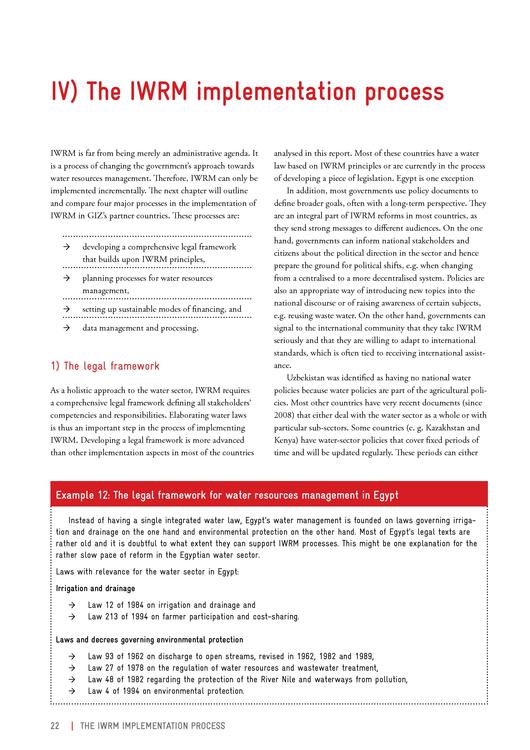 IV) The IWRM implementation process

IWRM is far from being merely an administrative agenda. It is a process of changing the government's approach towards water resources management. Therefore, IWRM can only be implemented incrementally. The next chapter will outline and compare four major processes in the implementation of IWRM in GIZ's partner countries. These processes are:

→ developing a comprehensive legal framework that builds upon IWRM principles,

→ planning processes for water resources management,

→ setting up sustainable modes of financing, and

→ data management and processing.

1) The legal framework

As a holistic approach to the water sector, IWRM requires a comprehensive legal framework defining all stakeholders' competencies and responsibilities. Elaborating water laws is thus an important step in the process of implementing IWRM. Developing a legal framework is more advanced than other implementation aspects in most of the countries analysed in this report. Most of these countries have a water law based on IWRM principles or are currently in the process of developing a piece of legislation. Egypt is one exception

In addition, most governments use policy documents to define broader goals, often with a long-term perspective. They are an integral part of IWRM reforms in most countries, as they send strong messages to different audiences. On the one hand, governments can inform national stakeholders and citizens about the political direction in the sector and hence prepare the ground for political shifts, e.g. when changing from a centralised to a more decentralised system. Policies are also an appropriate way of introducing new topics into the national discourse or of raising awareness of certain subjects, e.g. reusing waste water. On the other hand, governments can signal to the international community that they take IWRM seriously and that they are willing to adapt to international standards, which is often tied to receiving international assistance.

Uzbekistan was identified as having no national water policies because water policies are part of the agricultural policies. Most other countries have very recent documents (since 2008) that either deal with the water sector as a whole or with particular sub-sectors. Some countries (e. g. Kazakhstan and Kenya) have water-sector policies that cover fixed periods of time and will be updated regularly. These periods can either

Example 12: The legal framework for water resources management in Egypt

Instead of having a single integrated water law, Egypt's water management is founded on laws governing irrigation and drainage on the one hand and environmental protection on the other hand. Most of Egypt's legal texts are rather old and it is doubtful to what extent they can support IWRM processes. This might be one explanation for the rather slow pace of reform in the Egyptian water sector.

Laws with relevance for the water sector in Egypt:

Irrigation and drainage

→ Law 12 of 1984 on irrigation and drainage and
→ Law 213 of 1994 on farmer participation and cost-sharing.

Laws and decrees governing environmental protection

→ Law 93 of 1962 on discharge to open streams, revised in 1962, 1982 and 1989,
→ Law 27 of 1978 on the regulation of water resources and wastewater treatment,
→ Law 48 of 1982 regarding the protection of the River Nile and waterways from pollution,
→ Law 4 of 1994 on environmental protection.

22 | THE IWRM IMPLEMENTATION PROCESS